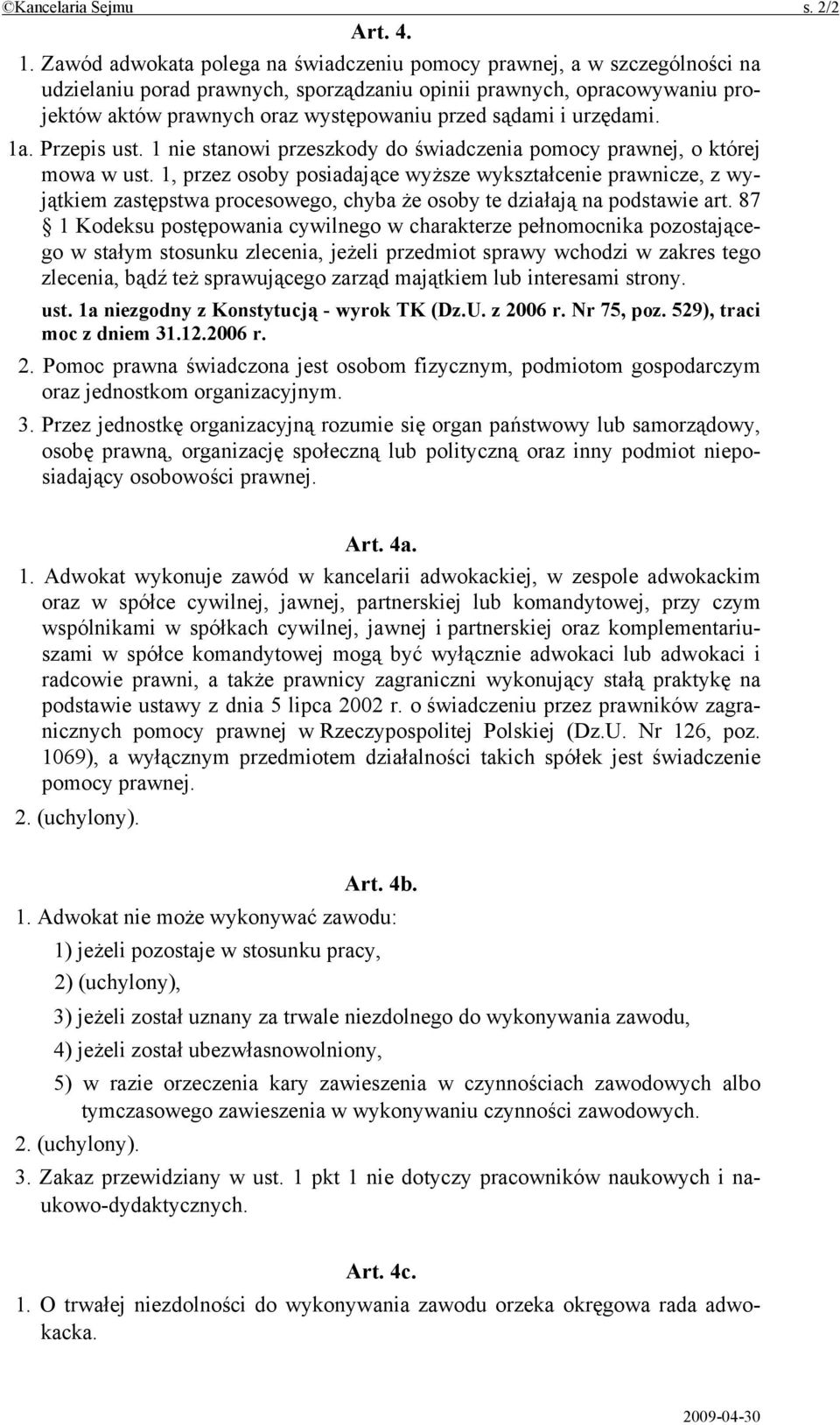 ©Kancelaria Sejmu s. 2/2

Art. 4.

1. Zawód adwokata polega na świadczeniu pomocy prawnej, a w szczególności na udzielaniu porad prawnych, sporządzaniu opinii prawnych, opracowywaniu projektów aktów prawnych oraz występowaniu przed sądami i urzędami.

1a. Przepis ust. 1 nie stanowi przeszkody do świadczenia pomocy prawnej, o której mowa w ust. 1, przez osoby posiadające wyższe wykształcenie prawnicze, z wyjątkiem zastępstwa procesowego, chyba że osoby te działają na podstawie art. 87 § 1 Kodeksu postępowania cywilnego w charakterze pełnomocnika pozostającego w stałym stosunku zlecenia, jeżeli przedmiot sprawy wchodzi w zakres tego zlecenia, bądź też sprawującego zarząd majątkiem lub interesami strony.

ust. 1a niezgodny z Konstytucją - wyrok TK (Dz.U. z 2006 r. Nr 75, poz. 529), traci moc z dniem 31.12.2006 r.

2. Pomoc prawna świadczona jest osobom fizycznym, podmiotom gospodarczym oraz jednostkom organizacyjnym.

3. Przez jednostkę organizacyjną rozumie się organ państwowy lub samorządowy, osobę prawną, organizację społeczną lub polityczną oraz inny podmiot nieposiadający osobowości prawnej.

Art. 4a.

1. Adwokat wykonuje zawód w kancelarii adwokackiej, w zespole adwokackim oraz w spółce cywilnej, jawnej, partnerskiej lub komandytowej, przy czym wspólnikami w spółkach cywilnej, jawnej i partnerskiej oraz komplementariuszami w spółce komandytowej mogą być wyłącznie adwokaci lub adwokaci i radcowie prawni, a także prawnicy zagraniczni wykonujący stałą praktykę na podstawie ustawy z dnia 5 lipca 2002 r. o świadczeniu przez prawników zagranicznych pomocy prawnej w Rzeczypospolitej Polskiej (Dz.U. Nr 126, poz. 1069), a wyłącznym przedmiotem działalności takich spółek jest świadczenie pomocy prawnej.

2. (uchylony).

Art. 4b.

1. Adwokat nie może wykonywać zawodu:

1) jeżeli pozostaje w stosunku pracy,

2) (uchylony),

3) jeżeli został uznany za trwale niezdolnego do wykonywania zawodu,

4) jeżeli został ubezwłasnowolniony,

5) w razie orzeczenia kary zawieszenia w czynnościach zawodowych albo tymczasowego zawieszenia w wykonywaniu czynności zawodowych.

2. (uchylony).

3. Zakaz przewidziany w ust. 1 pkt 1 nie dotyczy pracowników naukowych i naukowo-dydaktycznych.

Art. 4c.

1. O trwałej niezdolności do wykonywania zawodu orzeka okręgowa rada adwokacka.

2009-04-30